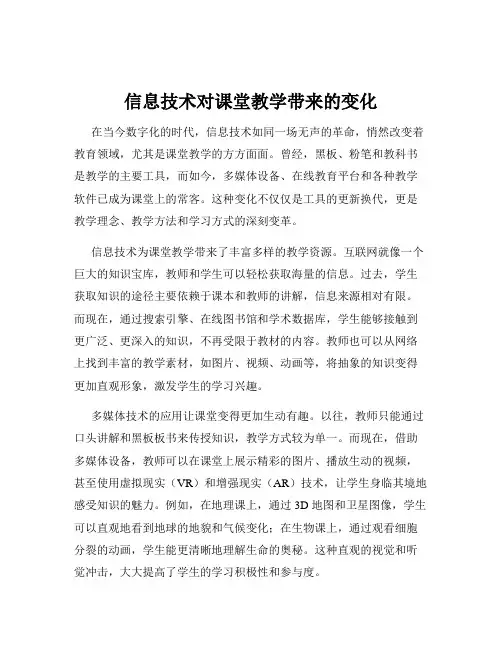 信息技术对课堂教学带来的变化

在当今数字化的时代，信息技术如同一场无声的革命，悄然改变着教育领域，尤其是课堂教学的方方面面。曾经，黑板、粉笔和教科书是教学的主要工具，而如今，多媒体设备、在线教育平台和各种教学软件已成为课堂上的常客。这种变化不仅仅是工具的更新换代，更是教学理念、教学方法和学习方式的深刻变革。

信息技术为课堂教学带来了丰富多样的教学资源。互联网就像一个巨大的知识宝库，教师和学生可以轻松获取海量的信息。过去，学生获取知识的途径主要依赖于课本和教师的讲解，信息来源相对有限。而现在，通过搜索引擎、在线图书馆和学术数据库，学生能够接触到更广泛、更深入的知识，不再受限于教材的内容。教师也可以从网络上找到丰富的教学素材，如图片、视频、动画等，将抽象的知识变得更加直观形象，激发学生的学习兴趣。

多媒体技术的应用让课堂变得更加生动有趣。以往，教师只能通过口头讲解和黑板板书来传授知识，教学方式较为单一。而现在，借助多媒体设备，教师可以在课堂上展示精彩的图片、播放生动的视频，甚至使用虚拟现实（VR）和增强现实（AR）技术，让学生身临其境地感受知识的魅力。例如，在地理课上，通过 3D 地图和卫星图像，学生可以直观地看到地球的地貌和气候变化；在生物课上，通过观看细胞分裂的动画，学生能更清晰地理解生命的奥秘。这种直观的视觉和听觉冲击，大大提高了学生的学习积极性和参与度。